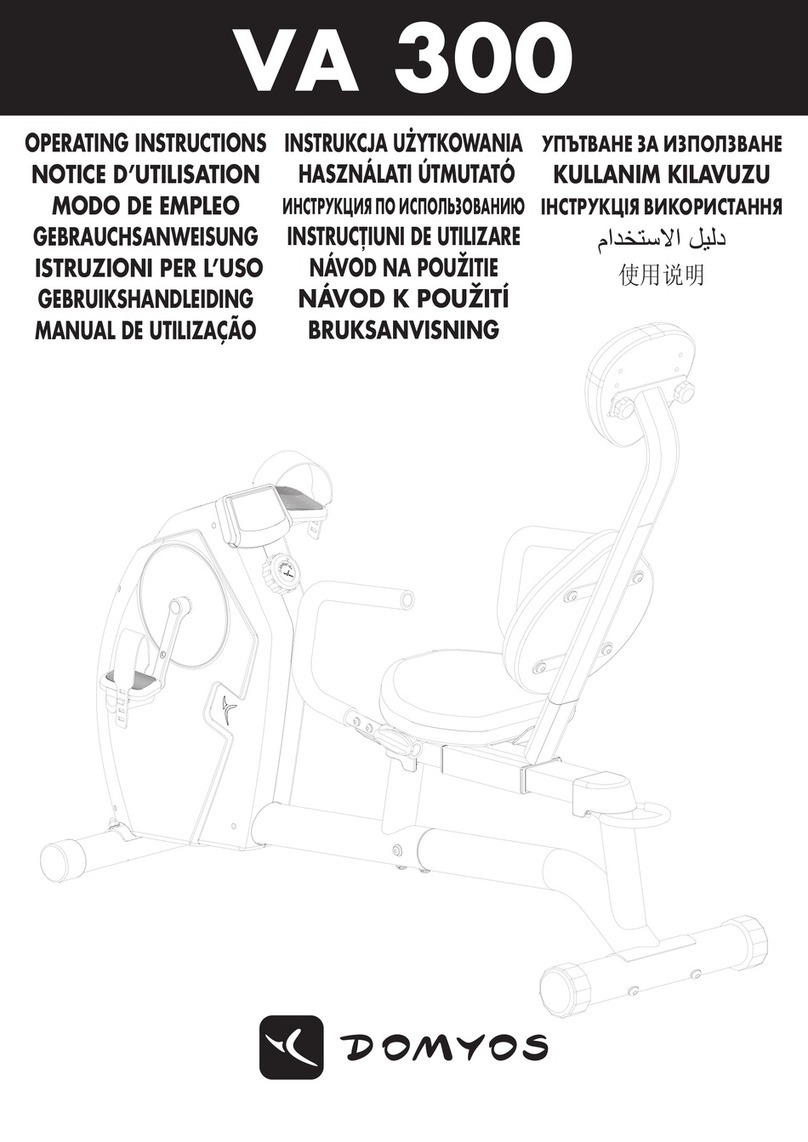 VA 300

OPERATING INSTRUCTIONS
NOTICE D'UTILISATION
MODO DE EMPLEO
GEBRAUCHSANWEISUNG
ISTRUZIONI PER L'USO
GEBRUIKSHANDLEIDING
MANUAL DE UTILIZAÇÃO

INSTRUKCJA UŻYTKOWANIA
HASZNÁLATI ÚTMUTATÓ
ИНСТРУКЦИЯ ПО ИСПОЛЬЗОВАНИЮ
INSTRUCȚIUNI DE UTILIZARE
NÁVOD NA POUŽITIE
NÁVOD K POUŽITÍ
BRUKSANVISNING

УПЪТВАНЕ ЗА ИЗПОЛЗВАНЕ
KULLANIM KILAVUZU
ІНСТРУКЦІЯ ВИКОРИСТАННЯ
دليل الاستخدام
使用说明

DOMYOS